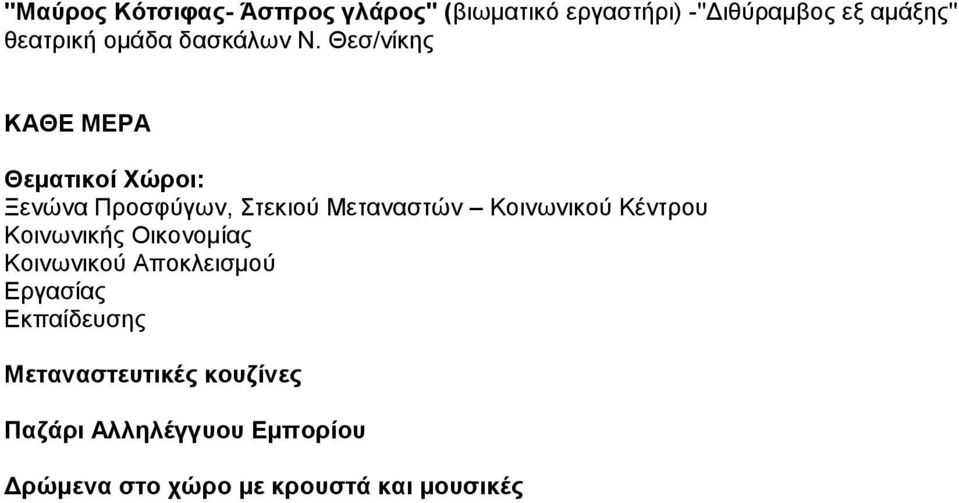 "Μαύρος Κότσιφας- Άσπρος γλάρος" (βιωματικό εργαστήρι) -"Διθύραμβος εξ αμάξης" θεατρική ομάδα δασκάλων Ν. Θεσ/νίκης

ΚΑΘΕ ΜΕΡΑ

Θεματικοί Χώροι:
Ξενώνα Προσφύγων, Στεκιού Μεταναστών – Κοινωνικού Κέντρου
Κοινωνικής Οικονομίας
Κοινωνικού Αποκλεισμού
Εργασίας
Εκπαίδευσης

Μεταναστευτικές κουζίνες

Παζάρι Αλληλέγγυου Εμπορίου

Δρώμενα στο χώρο με κρουστά και μουσικές